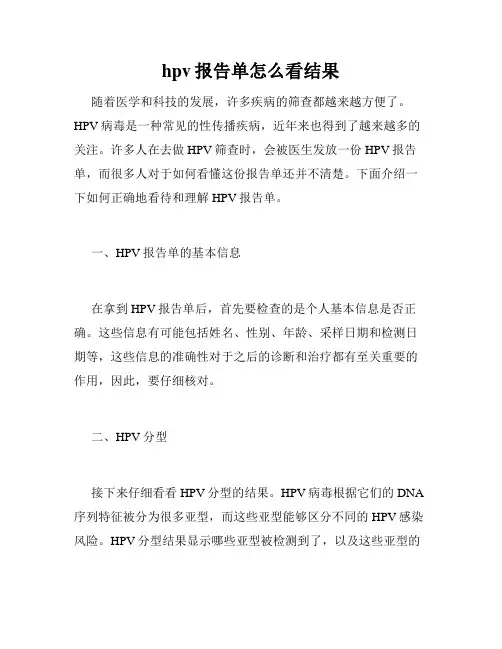 hpv 报告单怎么看结果

随着医学和科技的发展，许多疾病的筛查都越来越方便了。HPV 病毒是一种常见的性传播疾病，近年来也得到了越来越多的关注。许多人在去做 HPV 筛查时，会被医生发放一份 HPV 报告单，而很多人对于如何看懂这份报告单还并不清楚。下面介绍一下如何正确地看待和理解 HPV 报告单。

一、HPV 报告单的基本信息

在拿到 HPV 报告单后，首先要检查的是个人基本信息是否正确。这些信息有可能包括姓名、性别、年龄、采样日期和检测日期等，这些信息的准确性对于之后的诊断和治疗都有至关重要的作用，因此，要仔细核对。

二、HPV 分型

接下来仔细看看 HPV 分型的结果。HPV 病毒根据它们的 DNA 序列特征被分为很多亚型，而这些亚型能够区分不同的 HPV 感染风险。HPV 分型结果显示哪些亚型被检测到了，以及这些亚型的